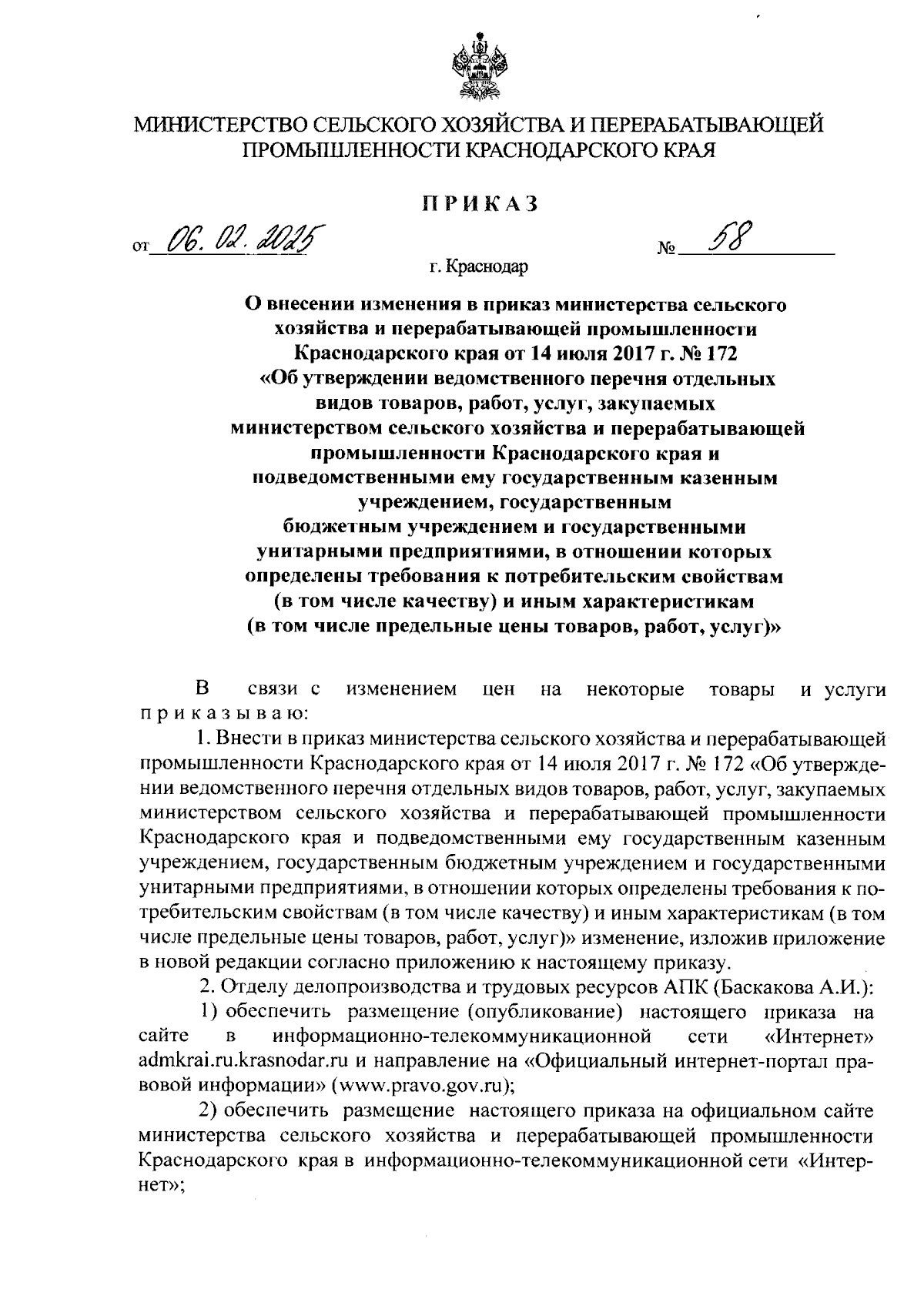 МИНИСТЕРСТВО СЕЛЬСКОГО ХОЗЯЙСТВА И ПЕРЕРАБАТЫВАЮЩЕЙ ПРОМЫШЛЕННОСТИ КРАСНОДАРСКОГО КРАЯ

ПРИКАЗ

от 06. 02. 2025 № 58

г. Краснодар

О внесении изменения в приказ министерства сельского хозяйства и перерабатывающей промышленности Краснодарского края от 14 июля 2017 г. № 172 «Об утверждении ведомственного перечня отдельных видов товаров, работ, услуг, закупаемых министерством сельского хозяйства и перерабатывающей промышленности Краснодарского края и подведомственными ему государственным казенным учреждением, государственным бюджетным учреждением и государственными унитарными предприятиями, в отношении которых определены требования к потребительским свойствам (в том числе качеству) и иным характеристикам (в том числе предельные цены товаров, работ, услуг)»

В связи с изменением цен на некоторые товары и услуги приказываю:

1. Внести в приказ министерства сельского хозяйства и перерабатывающей промышленности Краснодарского края от 14 июля 2017 г. № 172 «Об утверждении ведомственного перечня отдельных видов товаров, работ, услуг, закупаемых министерством сельского хозяйства и перерабатывающей промышленности Краснодарского края и подведомственными ему государственным казенным учреждением, государственным бюджетным учреждением и государственными унитарными предприятиями, в отношении которых определены требования к потребительским свойствам (в том числе качеству) и иным характеристикам (в том числе предельные цены товаров, работ, услуг)» изменение, изложив приложение в новой редакции согласно приложению к настоящему приказу.

2. Отделу делопроизводства и трудовых ресурсов АПК (Баскакова А.И.):

1) обеспечить размещение (опубликование) настоящего приказа на сайте в информационно-телекоммуникационной сети «Интернет» admkrai.ru.krasnodar.ru и направление на «Официальный интернет-портал правовой информации» (www.pravo.gov.ru);

2) обеспечить размещение настоящего приказа на официальном сайте министерства сельского хозяйства и перерабатывающей промышленности Краснодарского края в информационно-телекоммуникационной сети «Интернет»;